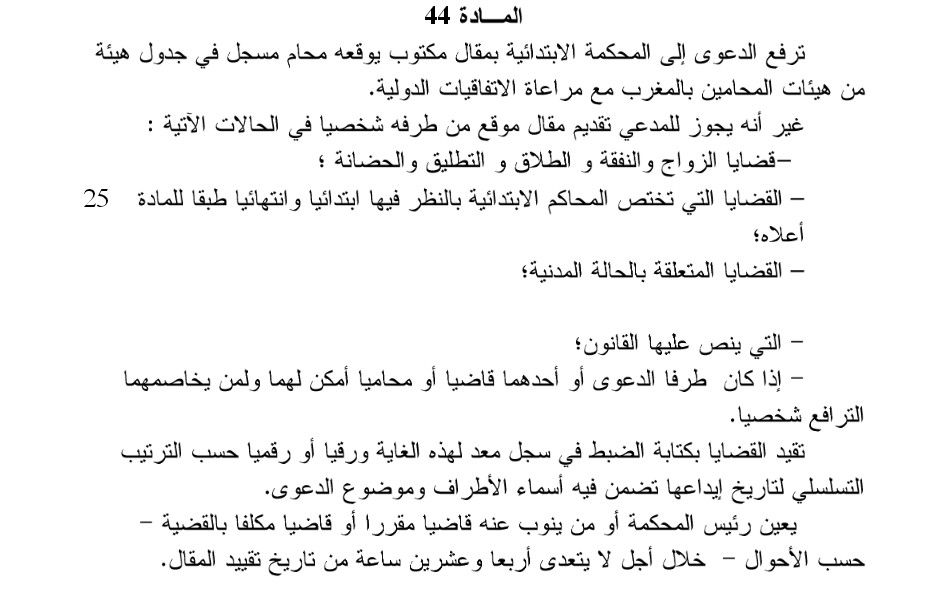 المـــادة 44

ترفع الدعوى إلى المحكمة الابتدائية بمقال مكتوب يوقعه محام مسجل في جدول هيئة من هيئات المحامين بالمغرب مع مراعاة الاتفاقيات الدولية.

غير أنه يجوز للمدعي تقديم مقال موقع من طرفه شخصيا في الحالات الآتية :

–قضايا الزواج والنفقة و الطلاق و التطليق والحضانة ؛

– القضايا التي تختص المحاكم الابتدائية بالنظر فيها ابتدائيا وانتهائيا طبقا للمادة 25 أعلاه؛

– القضايا المتعلقة بالحالة المدنية؛

– التي ينص عليها القانون؛

– إذا كان طرفا الدعوى أو أحدهما قاضيا أو محاميا أمكن لهما ولمن يخاصمهما الترافع شخصيا.

تقيد القضايا بكتابة الضبط في سجل معد لهذه الغاية ورقيا أو رقميا حسب الترتيب التسلسلي لتاريخ إيداعها تضمن فيه أسماء الأطراف وموضوع الدعوى.

يعين رئيس المحكمة أو من ينوب عنه قاضيا مقررا أو قاضيا مكلفا بالقضية – حسب الأحوال – خلال أجل لا يتعدى أربعا وعشرين ساعة من تاريخ تقييد المقال.